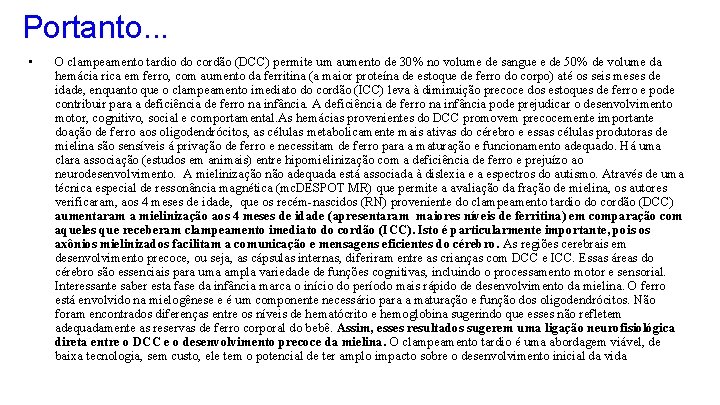 Portanto...

• O clampeamento tardio do cordão (DCC) permite um aumento de 30% no volume de sangue e de 50% de volume da hemácia rica em ferro, com aumento da ferritina (a maior proteína de estoque de ferro do corpo) até os seis meses de idade, enquanto que o clampeamento imediato do cordão (ICC) leva à diminuição precoce dos estoques de ferro e pode contribuir para a deficiência de ferro na infância. A deficiência de ferro na infância pode prejudicar o desenvolvimento motor, cognitivo, social e comportamental.As hemácias provenientes do DCC promovem precocemente importante doação de ferro aos oligodendrócitos, as células metabolicamente mais ativas do cérebro e essas células produtoras de mielina são sensíveis á privação de ferro e necessitam de ferro para a maturação e funcionamento adequado. Há uma clara associação (estudos em animais) entre hipomielinização com a deficiência de ferro e prejuízo ao neurodesenvolvimento. A mielinização não adequada está associada à dislexia e a espectros do autismo. Através de uma técnica especial de ressonância magnética (mcDESPOT MR) que permite a avaliação da fração de mielina, os autores verificaram, aos 4 meses de idade, que os recém-nascidos (RN) proveniente do clampeamento tardio do cordão (DCC) aumentaram a mielinização aos 4 meses de idade (apresentaram maiores níveis de ferritina) em comparação com aqueles que receberam clampeamento imediato do cordão (ICC). Isto é particularmente importante, pois os axônios mielinizados facilitam a comunicação e mensagens eficientes do cérebro. As regiões cerebrais em desenvolvimento precoce, ou seja, as cápsulas internas, diferiram entre as crianças com DCC e ICC. Essas áreas do cérebro são essenciais para uma ampla variedade de funções cognitivas, incluindo o processamento motor e sensorial. Interessante saber esta fase da infância marca o início do período mais rápido de desenvolvimento da mielina. O ferro está envolvido na mielogênese e é um componente necessário para a maturação e função dos oligodendrócitos. Não foram encontrados diferenças entre os níveis de hematócrito e hemoglobina sugerindo que esses não refletem adequadamente as reservas de ferro corporal do bebê. Assim, esses resultados sugerem uma ligação neurofisiológica direta entre o DCC e o desenvolvimento precoce da mielina. O clampeamento tardio é uma abordagem viável, de baixa tecnologia, sem custo, ele tem o potencial de ter amplo impacto sobre o desenvolvimento inicial da vida